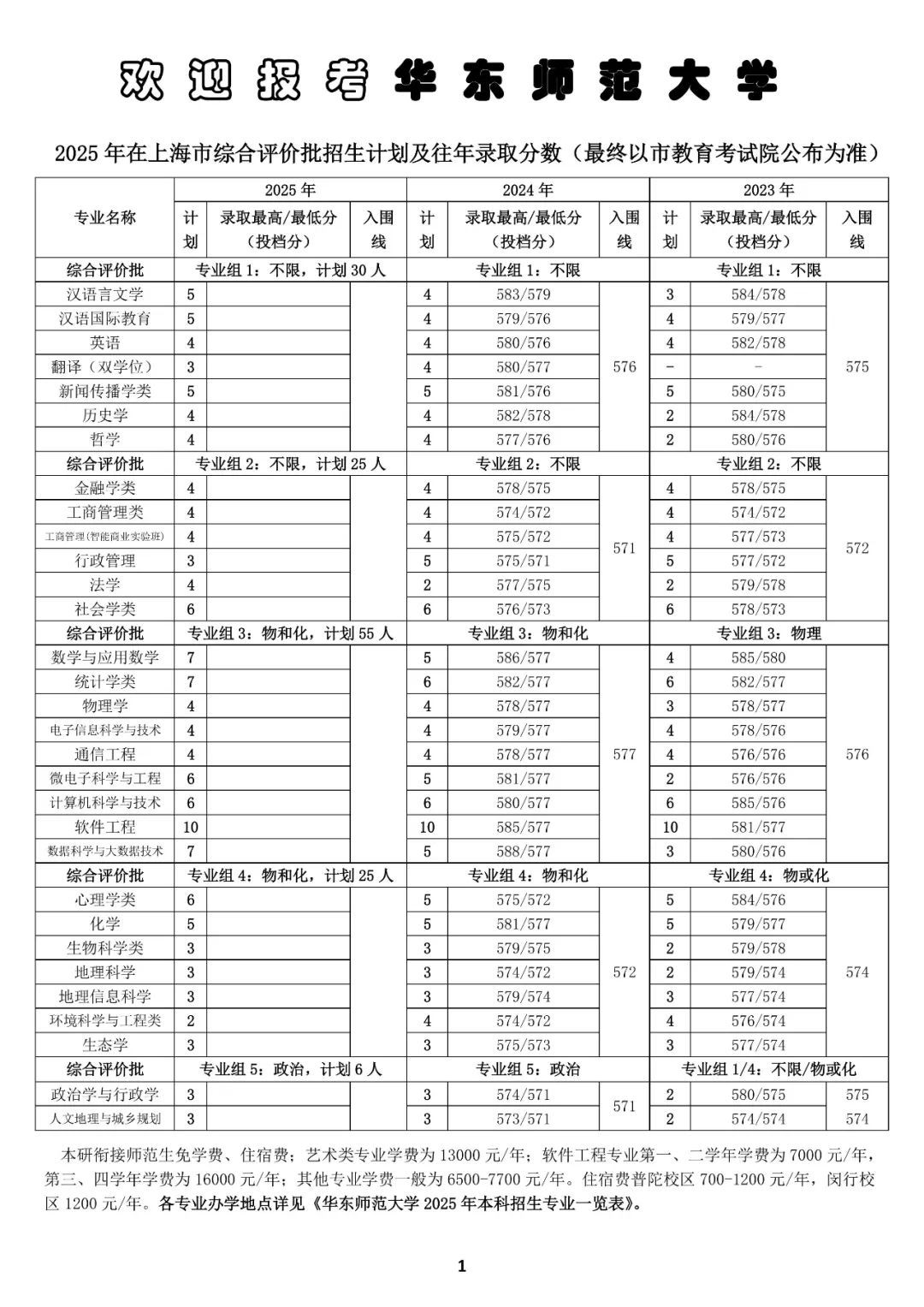 欢迎报考华东师范大学

2025 年在上海市综合评价批招生计划及往年录取分数（最终以市教育考试院公布为准）

| 专业名称 | 2025 年 计划 | 2025 年 录取最高/最低分（投档分） | 2025 年 入围线 | 2024 年 计划 | 2024 年 录取最高/最低分（投档分） | 2024 年 入围线 | 2023 年 计划 | 2023 年 录取最高/最低分（投档分） | 2023 年 入围线 |
|---|---|---|---|---|---|---|---|---|---|
| 综合评价批 | 专业组 1：不限，计划 30 人 | | | 专业组 1：不限 | | | 专业组 1：不限 | | |
| 汉语言文学 | 5 | | | 4 | 583/579 | 576 | 3 | 584/578 | 575 |
| 汉语国际教育 | 5 | | | 4 | 579/576 | | 4 | 579/577 | |
| 英语 | 4 | | | 4 | 580/576 | | 4 | 582/578 | |
| 翻译（双学位） | 3 | | | 4 | 580/577 | | - | - | |
| 新闻传播学类 | 5 | | | 5 | 581/576 | | 5 | 580/575 | |
| 历史学 | 4 | | | 4 | 582/578 | | 2 | 584/578 | |
| 哲学 | 4 | | | 4 | 577/576 | | 2 | 580/576 | |
| 综合评价批 | 专业组 2：不限，计划 25 人 | | | 专业组 2：不限 | | | 专业组 2：不限 | | |
| 金融学类 | 4 | | | 4 | 578/575 | 571 | 4 | 578/575 | 572 |
| 工商管理类 | 4 | | | 4 | 574/572 | | 4 | 574/572 | |
| 工商管理(智能商业实验班) | 4 | | | 4 | 575/572 | | 4 | 577/573 | |
| 行政管理 | 3 | | | 5 | 575/571 | | 5 | 577/572 | |
| 法学 | 4 | | | 2 | 577/575 | | 2 | 579/578 | |
| 社会学类 | 6 | | | 6 | 576/573 | | 6 | 578/573 | |
| 综合评价批 | 专业组 3：物和化，计划 55 人 | | | 专业组 3：物和化 | | | 专业组 3：物理 | | |
| 数学与应用数学 | 7 | | | 5 | 586/577 | 577 | 4 | 585/580 | 576 |
| 统计学类 | 7 | | | 6 | 582/577 | | 6 | 582/577 | |
| 物理学 | 4 | | | 4 | 578/577 | | 3 | 578/577 | |
| 电子信息科学与技术 | 4 | | | 4 | 579/577 | | 4 | 578/576 | |
| 通信工程 | 4 | | | 4 | 578/577 | | 4 | 576/576 | |
| 微电子科学与工程 | 6 | | | 5 | 581/577 | | 2 | 576/576 | |
| 计算机科学与技术 | 6 | | | 6 | 580/577 | | 6 | 585/576 | |
| 软件工程 | 10 | | | 10 | 585/577 | | 10 | 581/577 | |
| 数据科学与大数据技术 | 7 | | | 5 | 588/577 | | 3 | 580/576 | |
| 综合评价批 | 专业组 4：物和化，计划 25 人 | | | 专业组 4：物和化 | | | 专业组 4：物或化 | | |
| 心理学类 | 6 | | | 5 | 575/572 | 572 | 5 | 584/576 | 574 |
| 化学 | 5 | | | 5 | 581/577 | | 5 | 579/577 | |
| 生物科学类 | 3 | | | 3 | 579/575 | | 2 | 579/578 | |
| 地理科学 | 3 | | | 3 | 574/572 | | 2 | 579/574 | |
| 地理信息科学 | 3 | | | 3 | 579/574 | | 3 | 577/574 | |
| 环境科学与工程类 | 2 | | | 4 | 574/572 | | 4 | 576/574 | |
| 生态学 | 3 | | | 3 | 575/573 | | 3 | 577/574 | |
| 综合评价批 | 专业组 5：政治，计划 6 人 | | | 专业组 5：政治 | | | 专业组 1/4：不限/物或化 | | |
| 政治学与行政学 | 3 | | | 3 | 574/571 | 571 | 2 | 580/575 | 575 |
| 人文地理与城乡规划 | 3 | | | 3 | 573/571 | | 2 | 574/574 | 574 |

本研衔接师范生免学费、住宿费；艺术类专业学费为 13000 元/年；软件工程专业第一、二学年学费为 7000 元/年，第三、四学年学费为 16000 元/年；其他专业学费一般为 6500-7700 元/年。住宿费普陀校区 700-1200 元/年，闵行校区 1200 元/年。各专业办学地点详见《华东师范大学 2025 年本科招生专业一览表》。

1